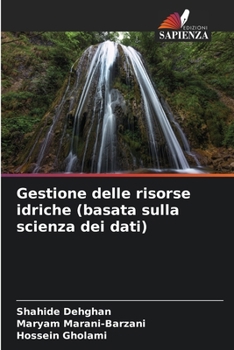 EDIZIONI
SAPIENZA

Gestione delle risorse idriche (basata sulla scienza dei dati)

Shahide Dehghan
Maryam Marani-Barzani
Hossein Gholami